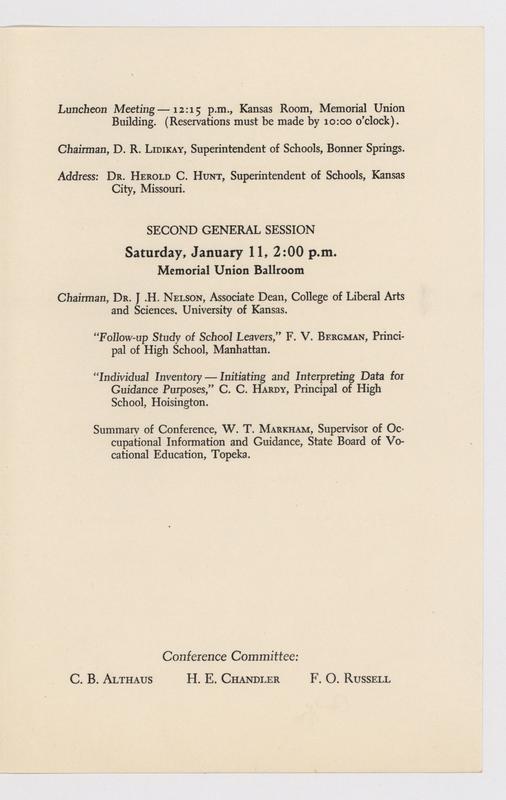 Luncheon Meeting — 12:15 p.m., Kansas Room, Memorial Union Building. (Reservations must be made by 10:00 o'clock).

Chairman, D. R. Lidikay, Superintendent of Schools, Bonner Springs.

Address: Dr. Herold C. Hunt, Superintendent of Schools, Kansas City, Missouri.

SECOND GENERAL SESSION

Saturday, January 11, 2:00 p.m.

Memorial Union Ballroom

Chairman, Dr. J .H. Nelson, Associate Dean, College of Liberal Arts and Sciences. University of Kansas.

"Follow-up Study of School Leavers," F. V. Bergman, Principal of High School, Manhattan.

"Individual Inventory — Initiating and Interpreting Data for Guidance Purposes," C. C. Hardy, Principal of High School, Hoisington.

Summary of Conference, W. T. Markham, Supervisor of Occupational Information and Guidance, State Board of Vocational Education, Topeka.

Conference Committee:

C. B. Althaus H. E. Chandler F. O. Russell